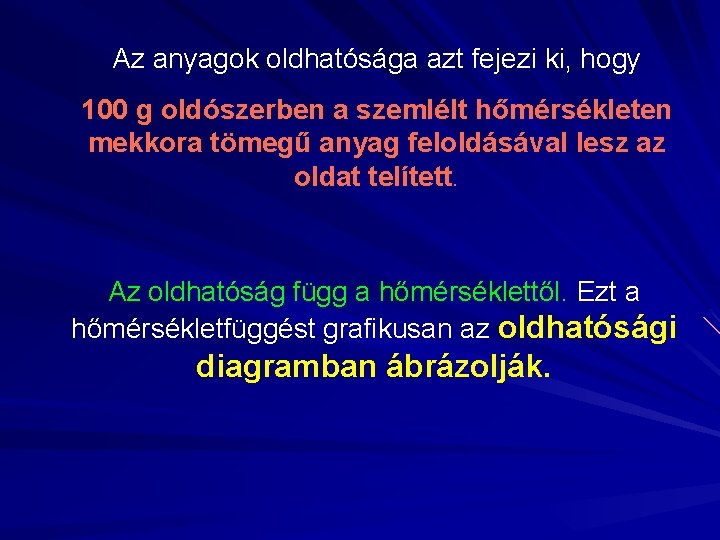 Az anyagok oldhatósága azt fejezi ki, hogy

100 g oldószerben a szemlélt hőmérsékleten mekkora tömegű anyag feloldásával lesz az oldat telített.

Az oldhatóság függ a hőmérséklettől. Ezt a hőmérsékletfüggést grafikusan az oldhatósági diagramban ábrázolják.